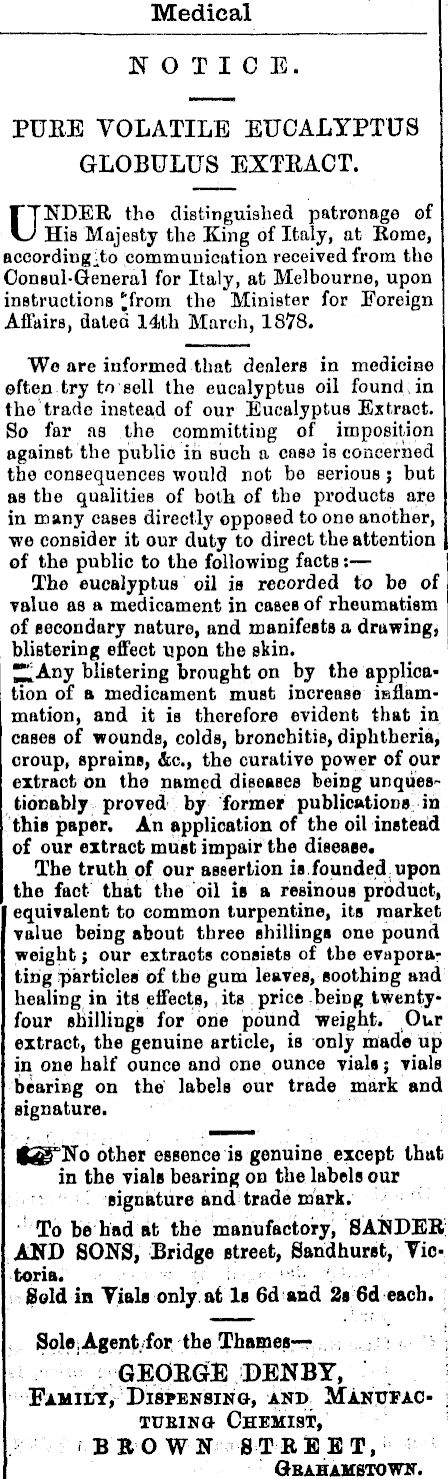 Medical

NOTICE.

PURE VOLATILE EUCALYPTUS GLOBULUS EXTRACT.

UNDER the distinguished patronage of His Majesty the King of Italy, at Rome, according to communication received from the Consul-General for Italy, at Melbourne, upon instructions from the Minister for Foreign Affairs, dated 14th March, 1878.

We are informed that dealers in medicine often try to sell the eucalyptus oil found in the trade instead of our Eucalyptus Extract. So far as the committing of imposition against the public in such a case is concerned the consequences would not be serious; but as the qualities of both of the products are in many cases directly opposed to one another, we consider it our duty to direct the attention of the public to the following facts:—

The eucalyptus oil is recorded to be of value as a medicament in cases of rheumatism of secondary nature, and manifests a drawing, blistering effect upon the skin.

Any blistering brought on by the application of a medicament must increase inflammation, and it is therefore evident that in cases of wounds, colds, bronchitis, diphtheria, croup, sprains, &c., the curative power of our extract on the named diseases being unquestionably proved by former publications in this paper. An application of the oil instead of our extract must impair the disease.

The truth of our assertion is founded upon the fact that the oil is a resinous product, equivalent to common turpentine, its market value being about three shillings one pound weight; our extracts consists of the evaporating particles of the gum leaves, soothing and healing in its effects, its price being twenty-four shillings for one pound weight. Our extract, the genuine article, is only made up in one half ounce and one ounce vials; vials bearing on the labels our trade mark and signature.

No other essence is genuine except that in the vials bearing on the labels our signature and trade mark.

To be had at the manufactory, SANDER AND SONS, Bridge street, Sandhurst, Victoria.

Sold in Vials only at 1s 6d and 2s 6d each.

Sole Agent for the Thames—
GEORGE DENBY,
FAMILY, DISPENSING, AND MANUFACTURING CHEMIST,
BROWN STREET,
GRAHAMSTOWN.